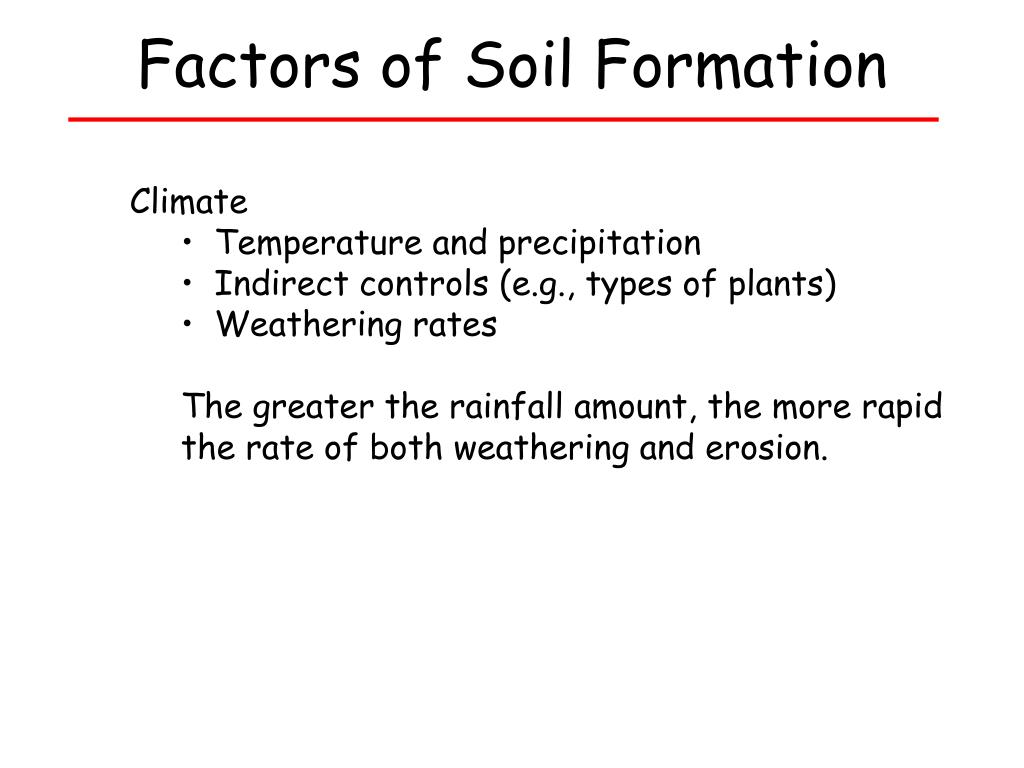 Factors of Soil Formation

Climate
• Temperature and precipitation
• Indirect controls (e.g., types of plants)
• Weathering rates

The greater the rainfall amount, the more rapid the rate of both weathering and erosion.